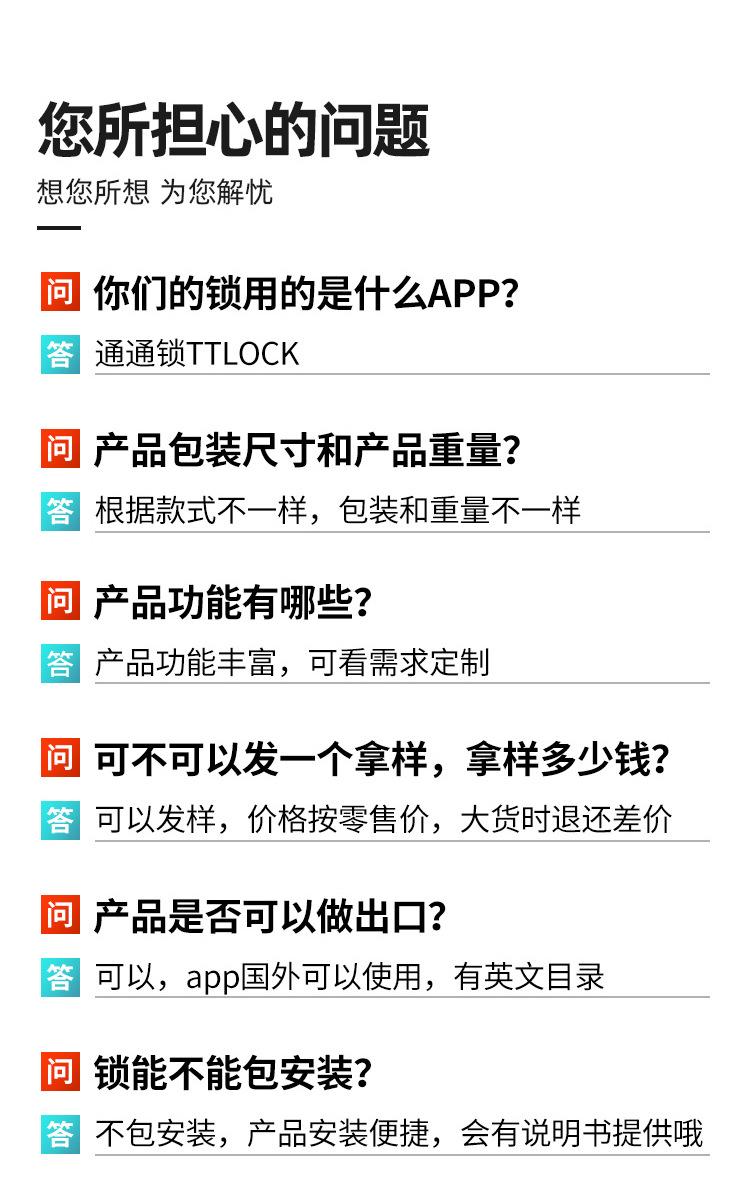 您所担心的问题

想您所想 为您解忧

问 你们的锁用的是什么APP?

答 通通锁TTLOCK

问 产品包装尺寸和产品重量?

答 根据款式不一样，包装和重量不一样

问 产品功能有哪些?

答 产品功能丰富，可看需求定制

问 可不可以发一个拿样，拿样多少钱?

答 可以发样，价格按零售价，大货时退还差价

问 产品是否可以做出口?

答 可以，app国外可以使用，有英文目录

问 锁能不能包安装?

答 不包安装，产品安装便捷，会有说明书提供哦